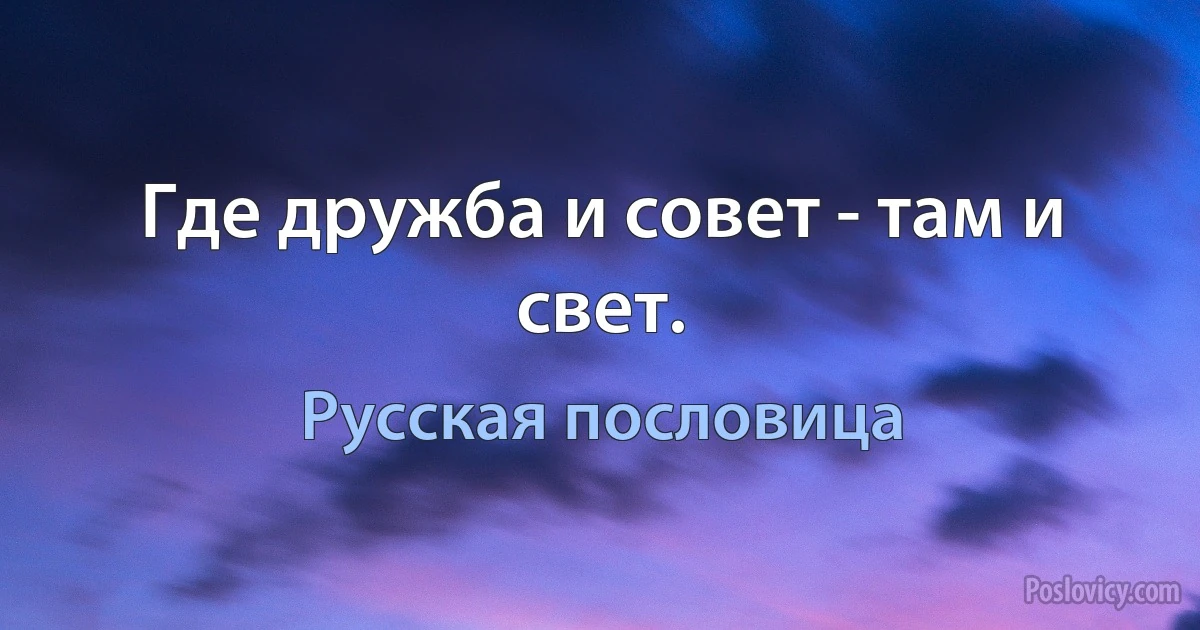 Где дружба и совет - там и свет.

Русская пословица

Poslovicy.com